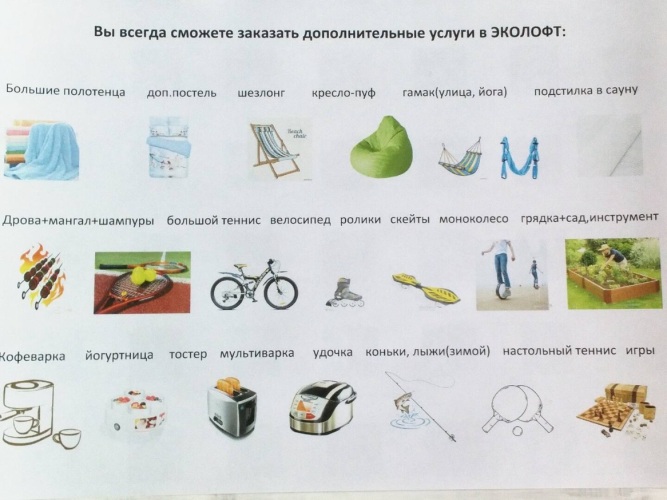 Вы всегда сможете заказать дополнительные услуги в ЭКОЛОФТ:

Большие полотенца доп.постель шезлонг кресло-пуф гамак(улица, йога) подстилка в сауну

Beach chair

Дрова+мангал+шампуры большой теннис велосипед ролики скейты моноколесо грядка+сад,инструмент

Кофеварка йогуртница тостер мультиварка удочка коньки, лыжи(зимой) настольный теннис игры